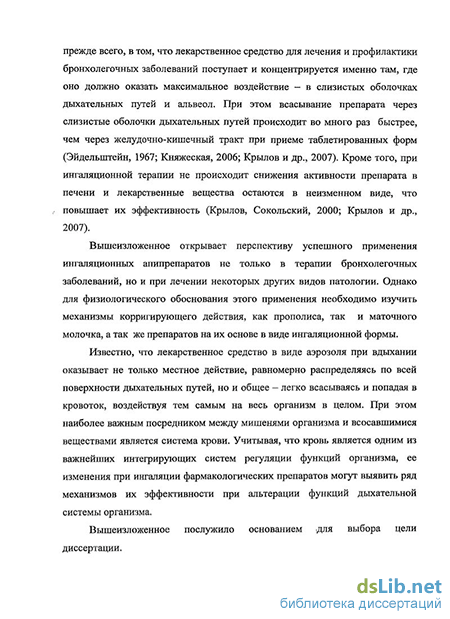 прежде всего, в том, что лекарственное средство для лечения и профилактики бронхолегочных заболеваний поступает и концентрируется именно там, где оно должно оказать максимальное воздействие – в слизистых оболочках дыхательных путей и альвеол. При этом всасывание препарата через слизистые оболочки дыхательных путей происходит во много раз быстрее, чем через желудочно-кишечный тракт при приеме таблетированных форм (Эйдельштейн, 1967; Княжеская, 2006; Крылов и др., 2007). Кроме того, при ингаляционной терапии не происходит снижения активности препарата в печени и лекарственные вещества остаются в неизменном виде, что повышает их эффективность (Крылов, Сокольский, 2000; Крылов и др., 2007).

Вышеизложенное открывает перспективу успешного применения ингаляционных апипрепаратов не только в терапии бронхолегочных заболеваний, но и при лечении некоторых других видов патологии. Однако для физиологического обоснования этого применения необходимо изучить механизмы корригирующего действия, как прополиса, так и маточного молочка, а так же препаратов на их основе в виде ингаляционной формы.

Известно, что лекарственное средство в виде аэрозоля при вдыхании оказывает не только местное действие, равномерно распределяясь по всей поверхности дыхательных путей, но и общее – легко всасываясь и попадая в кровоток, воздействуя тем самым на весь организм в целом. При этом наиболее важным посредником между мишенями организма и всосавшимися веществами является система крови. Учитывая, что кровь является одним из важнейших интегрирующих систем регуляции функций организма, ее изменения при ингаляции фармакологических препаратов могут выявить ряд механизмов их эффективности при альтерации функций дыхательной системы организма.

Вышеизложенное послужило основанием для выбора цели диссертации.

dsLib.net
библиотека диссертаций